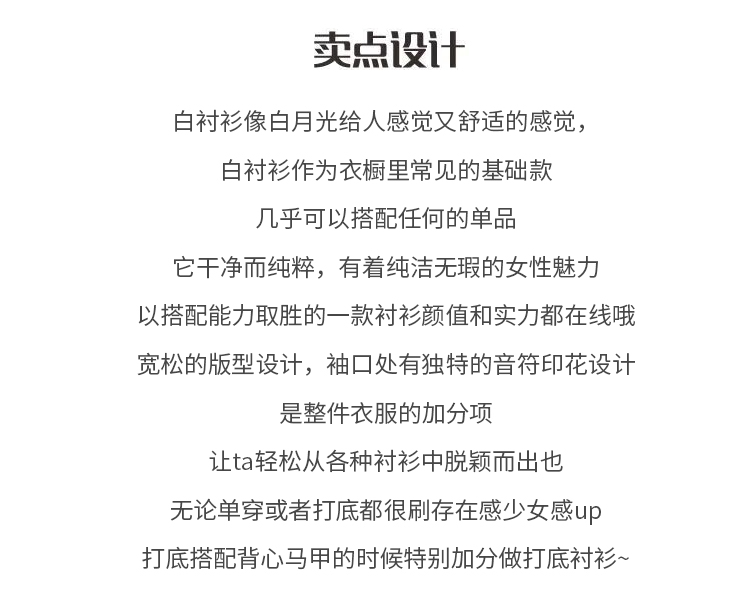 卖点设计

白衬衫像白月光给人感觉又舒适的感觉，

白衬衫作为衣橱里常见的基础款

几乎可以搭配任何的单品

它干净而纯粹，有着纯洁无瑕的女性魅力

以搭配能力取胜的一款衬衫颜值和实力都在线哦

宽松的版型设计，袖口处有独特的音符印花设计

是整件衣服的加分项

让ta轻松从各种衬衫中脱颖而出也

无论单穿或者打底都很刷存在感少女感up

打底搭配背心马甲的时候特别加分做打底衬衫~